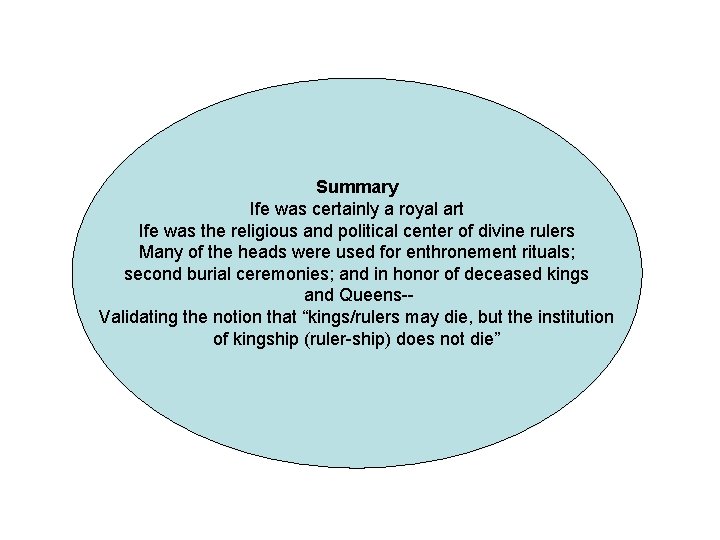 Summary

Ife was certainly a royal art

Ife was the religious and political center of divine rulers

Many of the heads were used for enthronement rituals; second burial ceremonies; and in honor of deceased kings and Queens--

Validating the notion that "kings/rulers may die, but the institution of kingship (ruler-ship) does not die"